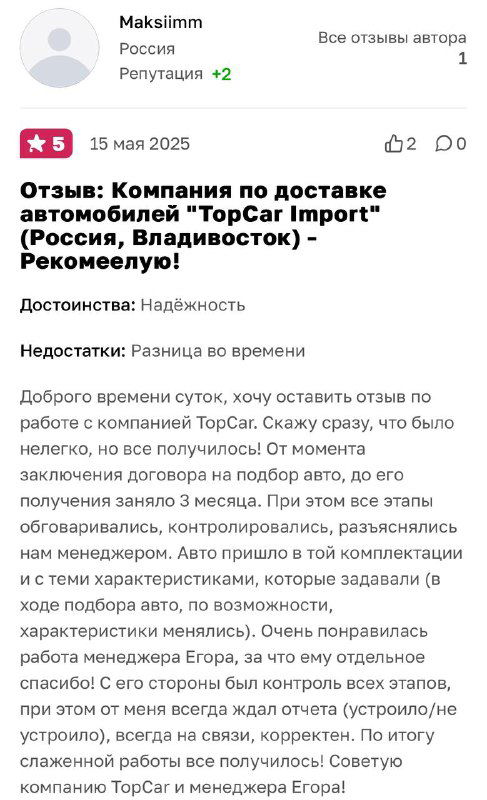 Maksiimm
Россия
Репутация +2

Все отзывы автора
1

5 15 мая 2025 2 0

Отзыв: Компания по доставке автомобилей "TopCar Import" (Россия, Владивосток) - Рекомеелую!

Достоинства: Надёжность

Недостатки: Разница во времени

Доброго времени суток, хочу оставить отзыв по работе с компанией TopCar. Скажу сразу, что было нелегко, но все получилось! От момента заключения договора на подбор авто, до его получения заняло 3 месяца. При этом все этапы обговаривались, контролировались, разъяснялись нам менеджером. Авто пришло в той комплектации и с теми характеристиками, которые задавали (в ходе подбора авто, по возможности, характеристики менялись). Очень понравилась работа менеджера Егора, за что ему отдельное спасибо! С его стороны был контроль всех этапов, при этом от меня всегда ждал отчета (устроило/не устроило), всегда на связи, корректен. По итогу слаженной работы все получилось! Советую компанию TopCar и менеджера Егора!